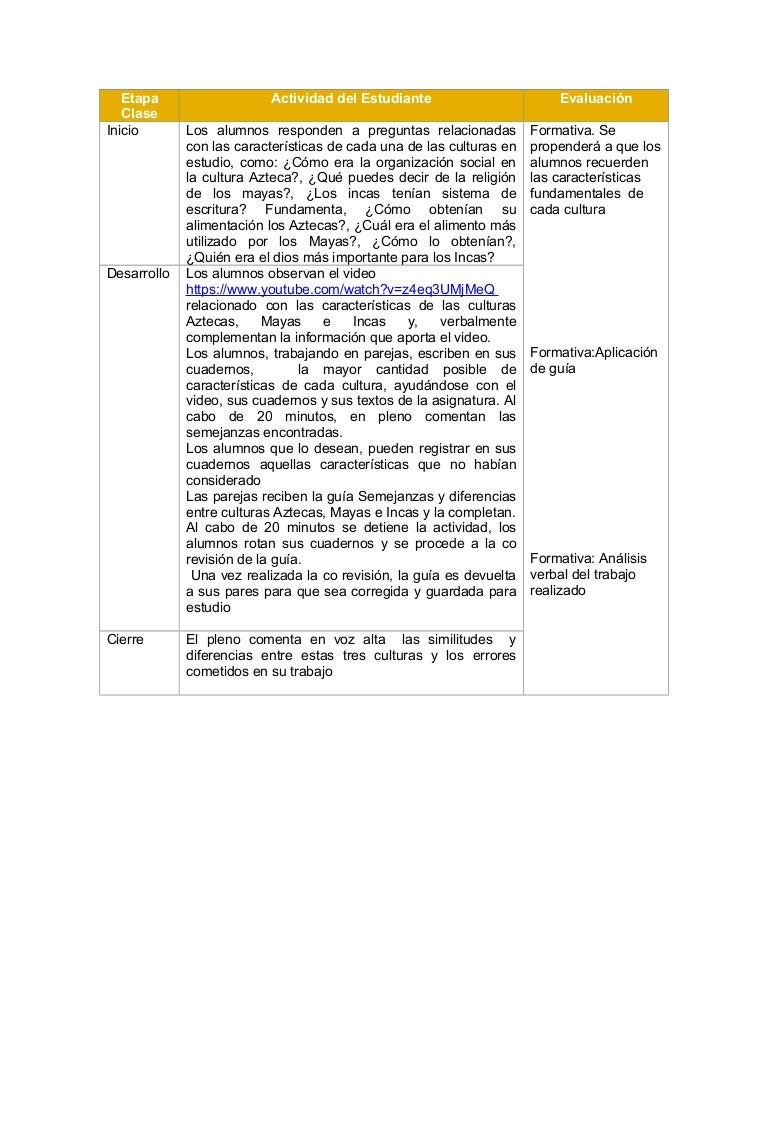 | Etapa Clase | Actividad del Estudiante | Evaluación |
|---|---|---|
| Inicio | Los alumnos responden a preguntas relacionadas con las características de cada una de las culturas en estudio, como: ¿Cómo era la organización social en la cultura Azteca?, ¿Qué puedes decir de la religión de los mayas?, ¿Los incas tenían sistema de escritura? Fundamenta, ¿Cómo obtenían su alimentación los Aztecas?, ¿Cuál era el alimento más utilizado por los Mayas?, ¿Cómo lo obtenían?, ¿Quién era el dios más importante para los Incas? | Formativa. Se propenderá a que los alumnos recuerden las características fundamentales de cada cultura |
| Desarrollo | Los alumnos observan el video https://www.youtube.com/watch?v=z4eq3UMjMeQ relacionado con las características de las culturas Aztecas, Mayas e Incas y, verbalmente complementan la información que aporta el video. Los alumnos, trabajando en parejas, escriben en sus cuadernos, la mayor cantidad posible de características de cada cultura, ayudándose con el video, sus cuadernos y sus textos de la asignatura. Al cabo de 20 minutos, en pleno comentan las semejanzas encontradas. Los alumnos que lo desean, pueden registrar en sus cuadernos aquellas características que no habían considerado Las parejas reciben la guía Semejanzas y diferencias entre culturas Aztecas, Mayas e Incas y la completan. Al cabo de 20 minutos se detiene la actividad, los alumnos rotan sus cuadernos y se procede a la co revisión de la guía. Una vez realizada la co revisión, la guía es devuelta a sus pares para que sea corregida y guardada para estudio | Formativa:Aplicación de guía Formativa: Análisis verbal del trabajo realizado |
| Cierre | El pleno comenta en voz alta las similitudes y diferencias entre estas tres culturas y los errores cometidos en su trabajo | |